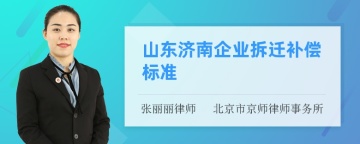 山东济南企业拆迁补偿标准

张丽丽律师　北京市京师律师事务所